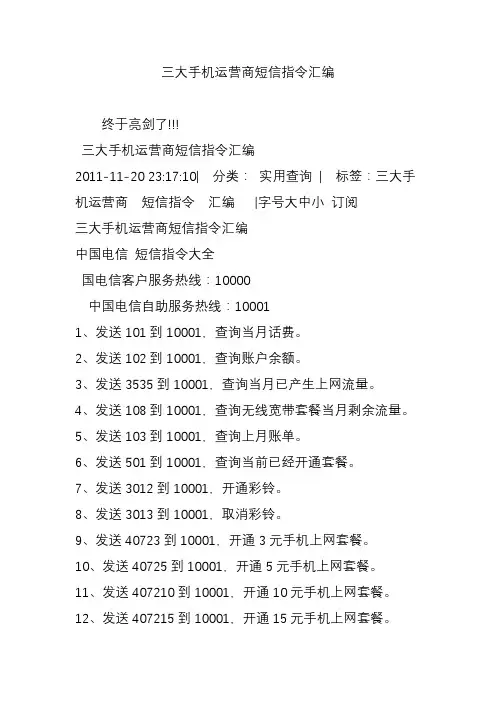 三大手机运营商短信指令汇编

终于亮剑了!!!

三大手机运营商短信指令汇编

2011-11-20 23:17:10| 分类： 实用查询 | 标签：三大手机运营商 短信指令 汇编 |字号大中小 订阅

三大手机运营商短信指令汇编

中国电信 短信指令大全

国电信客户服务热线：10000

中国电信自助服务热线：10001

1、发送 101 到 10001，查询当月话费。

2、发送 102 到 10001，查询账户余额。

3、发送 3535 到 10001，查询当月已产生上网流量。

4、发送 108 到 10001，查询无线宽带套餐当月剩余流量。

5、发送 103 到 10001，查询上月账单。

6、发送 501 到 10001，查询当前已经开通套餐。

7、发送 3012 到 10001，开通彩铃。

8、发送 3013 到 10001，取消彩铃。

9、发送 40723 到 10001，开通 3 元手机上网套餐。

10、发送 40725 到 10001，开通 5 元手机上网套餐。

11、发送 407210 到 10001，开通 10 元手机上网套餐。

12、发送 407215 到 10001，开通 15 元手机上网套餐。